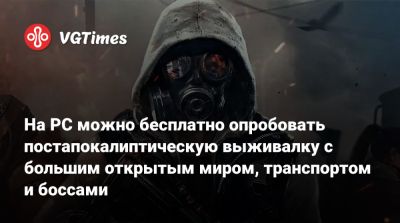 VGTimes

На PC можно бесплатно опробовать постапокалиптическую выживалку с большим открытым миром, транспортом и боссами